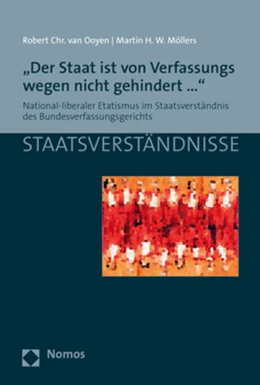 Robert Chr. van Ooyen | Martin H. W. Möllers

„Der Staat ist von Verfassungs wegen nicht gehindert ...“

National-liberaler Etatismus im Staatsverständnis des Bundesverfassungsgerichts

STAATSVERSTÄNDNISSE

Nomos